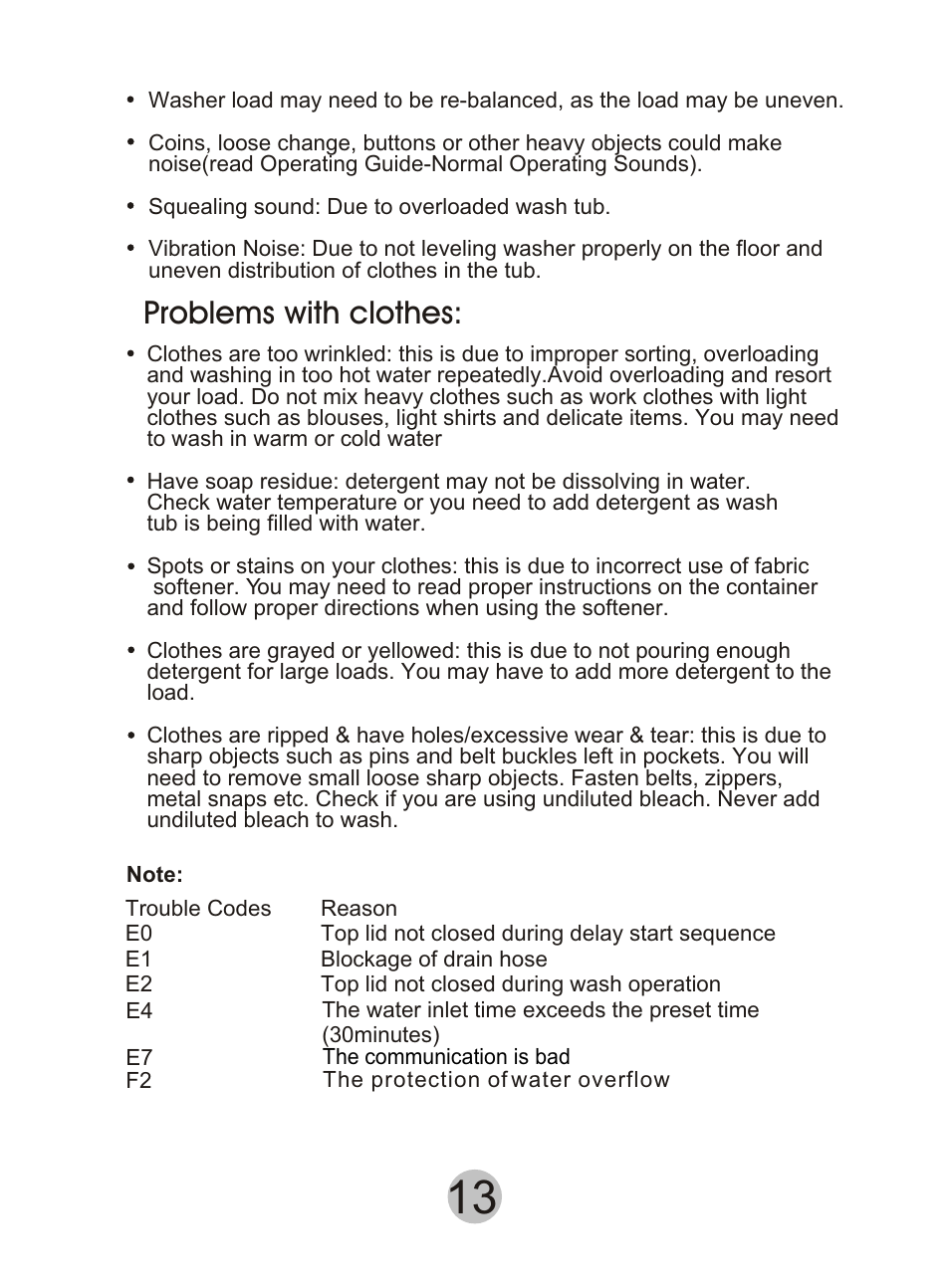 • Washer load may need to be re-balanced, as the load may be uneven.

• Coins, loose change, buttons or other heavy objects could make noise(read Operating Guide-Normal Operating Sounds).

• Squealing sound: Due to overloaded wash tub.

• Vibration Noise: Due to not leveling washer properly on the floor and uneven distribution of clothes in the tub.

Problems with clothes:

• Clothes are too wrinkled: this is due to improper sorting, overloading and washing in too hot water repeatedly.Avoid overloading and resort your load. Do not mix heavy clothes such as work clothes with light clothes such as blouses, light shirts and delicate items. You may need to wash in warm or cold water

• Have soap residue: detergent may not be dissolving in water. Check water temperature or you need to add detergent as wash tub is being filled with water.

• Spots or stains on your clothes: this is due to incorrect use of fabric softener. You may need to read proper instructions on the container and follow proper directions when using the softener.

• Clothes are grayed or yellowed: this is due to not pouring enough detergent for large loads. You may have to add more detergent to the load.

• Clothes are ripped & have holes/excessive wear & tear: this is due to sharp objects such as pins and belt buckles left in pockets. You will need to remove small loose sharp objects. Fasten belts, zippers, metal snaps etc. Check if you are using undiluted bleach. Never add undiluted bleach to wash.

Note:

| Trouble Codes | Reason |
|---|---|
| E0 | Top lid not closed during delay start sequence |
| E1 | Blockage of drain hose |
| E2 | Top lid not closed during wash operation |
| E4 | The water inlet time exceeds the preset time (30minutes) |
| E7 | The communication is bad |
| F2 | The protection of water overflow |

13